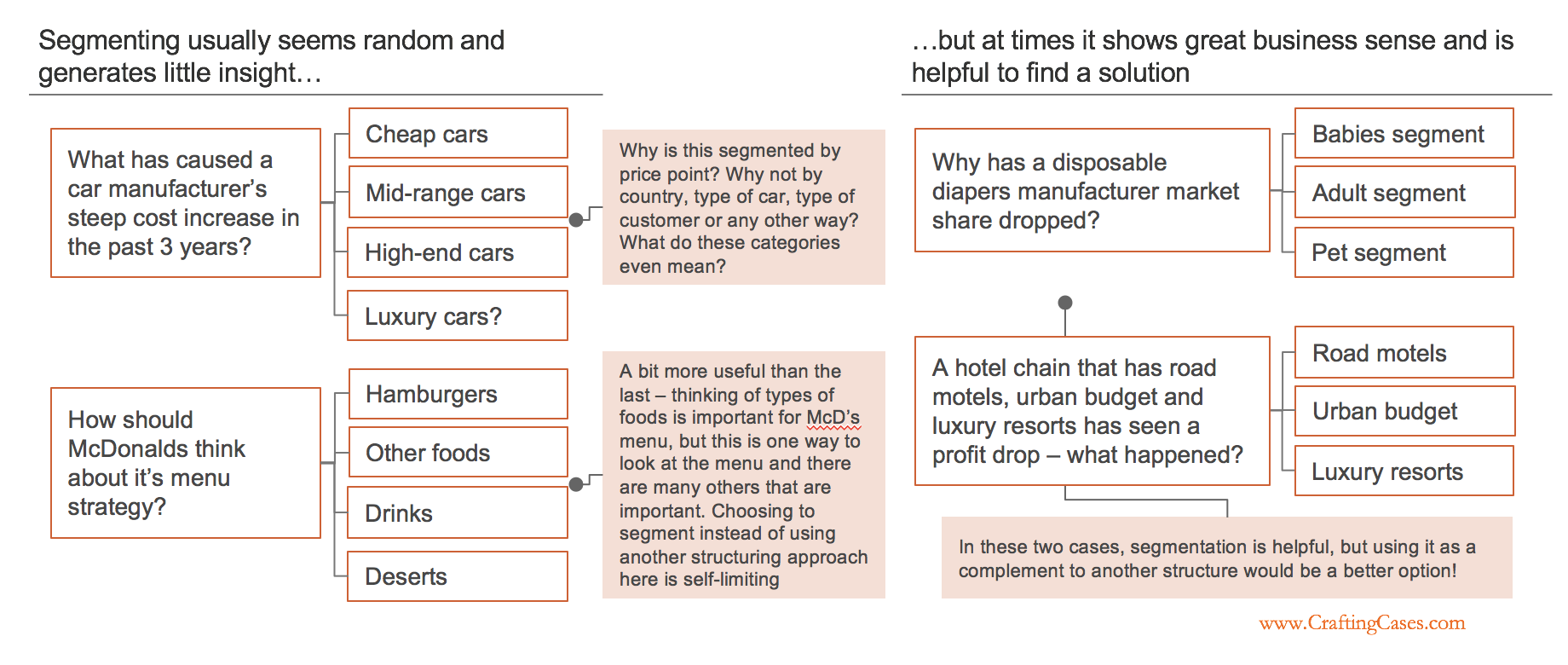 Segmenting usually seems random and generates little insight…

What has caused a car manufacturer's steep cost increase in the past 3 years?

Cheap cars

Mid-range cars

High-end cars

Luxury cars?

Why is this segmented by price point? Why not by country, type of car, type of customer or any other way? What do these categories even mean?

How should McDonalds think about it's menu strategy?

Hamburgers

Other foods

Drinks

Deserts

A bit more useful than the last – thinking of types of foods is important for McD's menu, but this is one way to look at the menu and there are many others that are important. Choosing to segment instead of using another structuring approach here is self-limiting

…but at times it shows great business sense and is helpful to find a solution

Why has a disposable diapers manufacturer market share dropped?

Babies segment

Adult segment

Pet segment

A hotel chain that has road motels, urban budget and luxury resorts has seen a profit drop – what happened?

Road motels

Urban budget

Luxury resorts

In these two cases, segmentation is helpful, but using it as a complement to another structure would be a better option!

www.CraftingCases.com